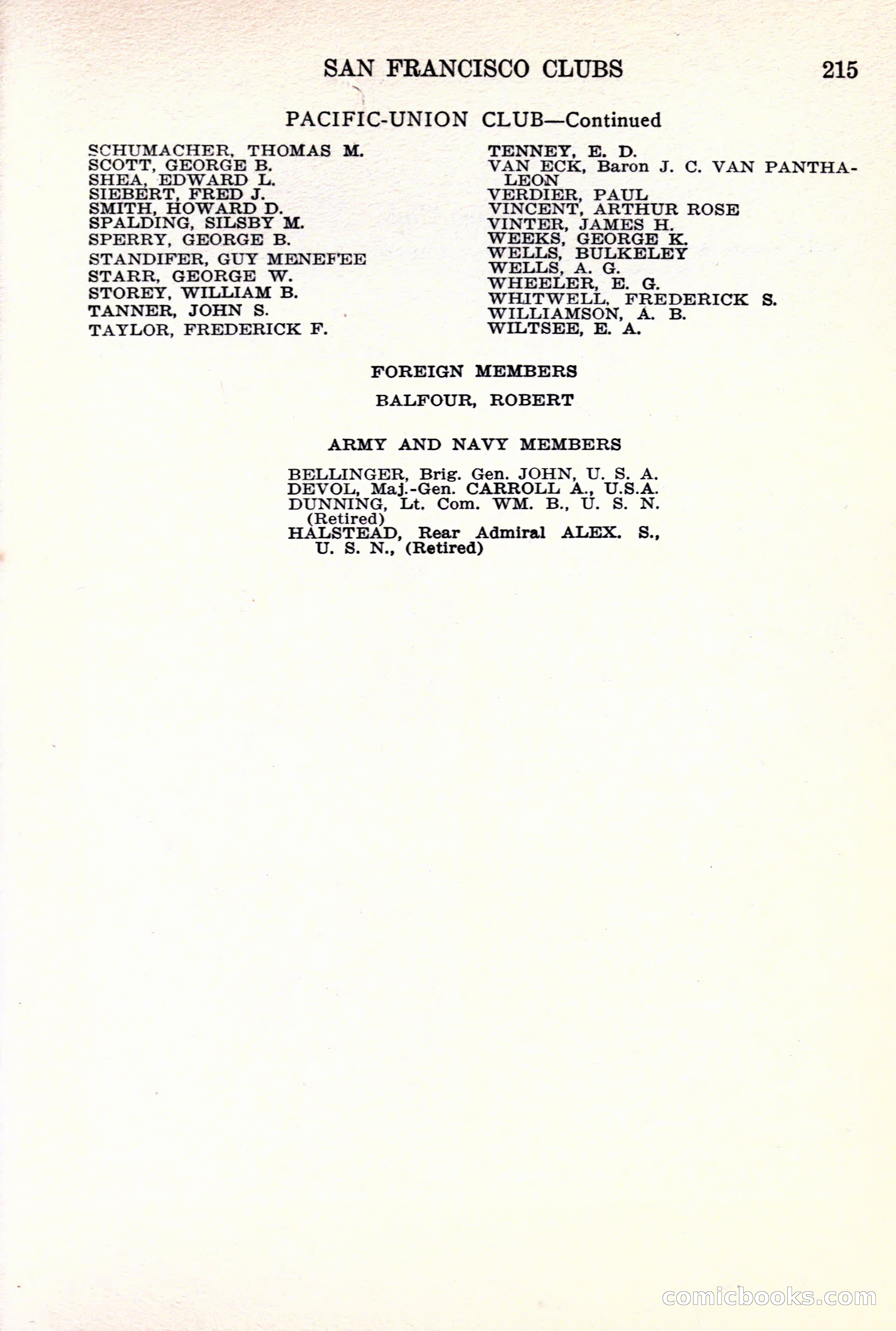 SAN FRANCISCO CLUBS 215

PACIFIC-UNION CLUB—Continued

SCHUMACHER, THOMAS M.
SCOTT, GEORGE B.
SHEA, EDWARD L.
SIEBERT, FRED J.
SMITH, HOWARD D.
SPALDING, SILSBY M.
SPERRY, GEORGE B.
STANDIFER, GUY MENEFEE
STARR, GEORGE W.
STOREY, WILLIAM B.
TANNER, JOHN S.
TAYLOR, FREDERICK F.

TENNEY, E. D.
VAN ECK, Baron J. C. VAN PANTHALEON
VERDIER, PAUL
VINCENT, ARTHUR ROSE
VINTER, JAMES H.
WEEKS, GEORGE K.
WELLS, BULKELEY
WELLS, A. G.
WHEELER, E. G.
WHITWELL, FREDERICK S.
WILLIAMSON, A. B.
WILTSEE, E. A.

FOREIGN MEMBERS

BALFOUR, ROBERT

ARMY AND NAVY MEMBERS

BELLINGER, Brig. Gen. JOHN, U. S. A.
DEVOL, Maj.-Gen. CARROLL A., U.S.A.
DUNNING, Lt. Com. WM. B., U. S. N. (Retired)
HALSTEAD, Rear Admiral ALEX. S., U. S. N., (Retired)

comicbooks.com